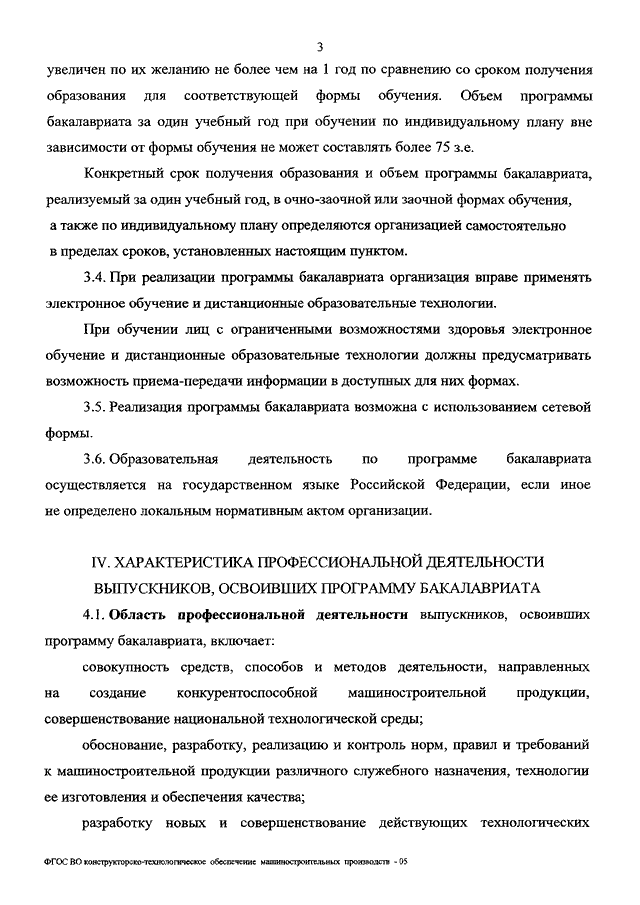 3

увеличен по их желанию не более чем на 1 год по сравнению со сроком получения образования для соответствующей формы обучения. Объем программы бакалавриата за один учебный год при обучении по индивидуальному плану вне зависимости от формы обучения не может составлять более 75 з.е.

Конкретный срок получения образования и объем программы бакалавриата, реализуемый за один учебный год, в очно-заочной или заочной формах обучения, а также по индивидуальному плану определяются организацией самостоятельно в пределах сроков, установленных настоящим пунктом.

3.4. При реализации программы бакалавриата организация вправе применять электронное обучение и дистанционные образовательные технологии.

При обучении лиц с ограниченными возможностями здоровья электронное обучение и дистанционные образовательные технологии должны предусматривать возможность приема-передачи информации в доступных для них формах.

3.5. Реализация программы бакалавриата возможна с использованием сетевой формы.

3.6. Образовательная деятельность по программе бакалавриата осуществляется на государственном языке Российской Федерации, если иное не определено локальным нормативным актом организации.

IV. ХАРАКТЕРИСТИКА ПРОФЕССИОНАЛЬНОЙ ДЕЯТЕЛЬНОСТИ ВЫПУСКНИКОВ, ОСВОИВШИХ ПРОГРАММУ БАКАЛАВРИАТА

4.1. Область профессиональной деятельности выпускников, освоивших программу бакалавриата, включает:

совокупность средств, способов и методов деятельности, направленных на создание конкурентоспособной машиностроительной продукции, совершенствование национальной технологической среды;

обоснование, разработку, реализацию и контроль норм, правил и требований к машиностроительной продукции различного служебного назначения, технологии ее изготовления и обеспечения качества;

разработку новых и совершенствование действующих технологических

ФГОС ВО конструкторско-технологическое обеспечение машиностроительных производств - 05